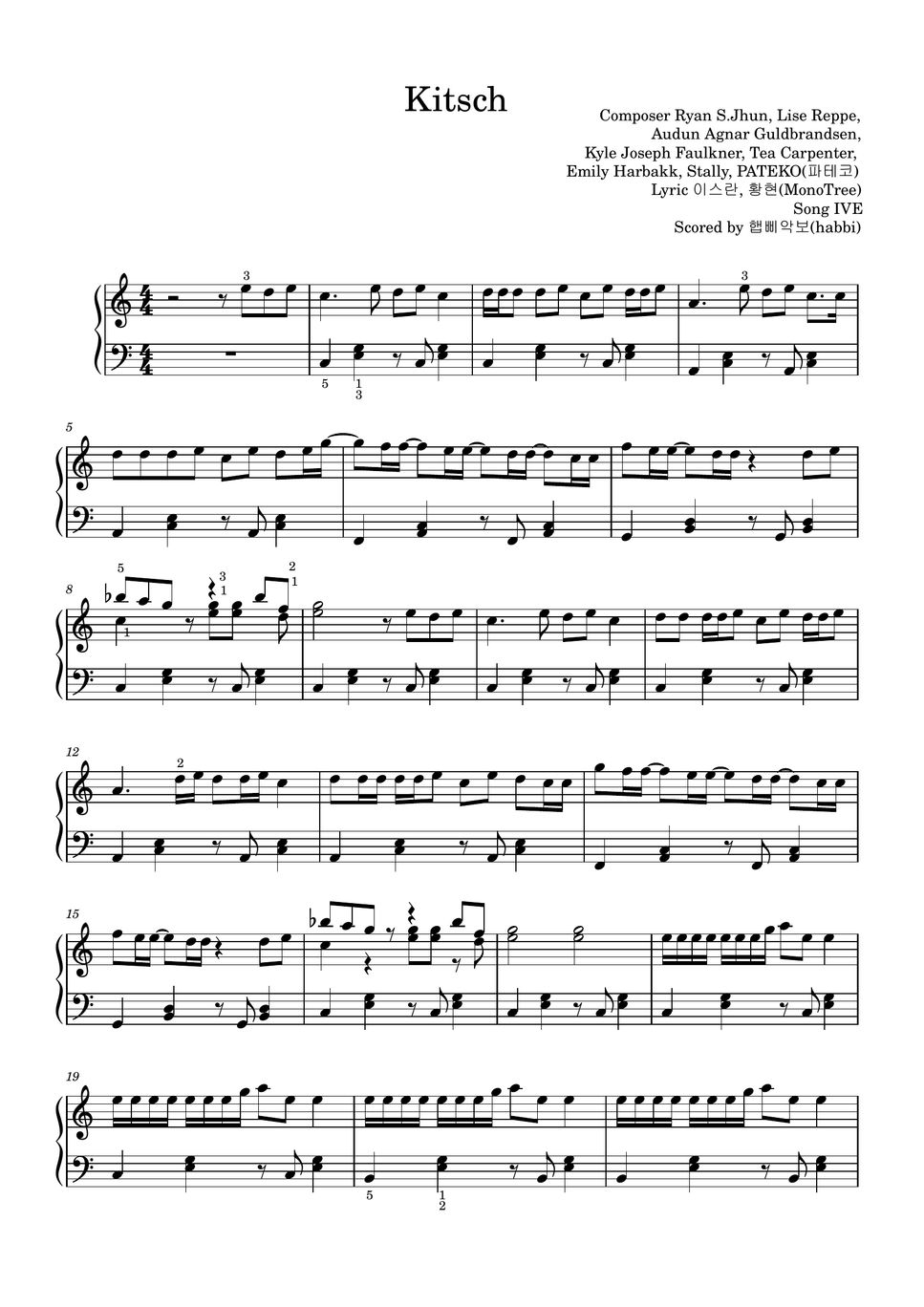 Kitsch

Composer Ryan S.Jhun, Lise Reppe,
Audun Agnar Guldbrandsen,
Kyle Joseph Faulkner, Tea Carpenter,
Emily Harbakk, Stally, PATEKO(파테코)
Lyric 이스란, 황현(MonoTree)
Song IVE
Scored by 햅삐악보(habbi)

3
3
5
1
3

5

8
5
3
1
2
1
1

12
2

15

19
5
1
2